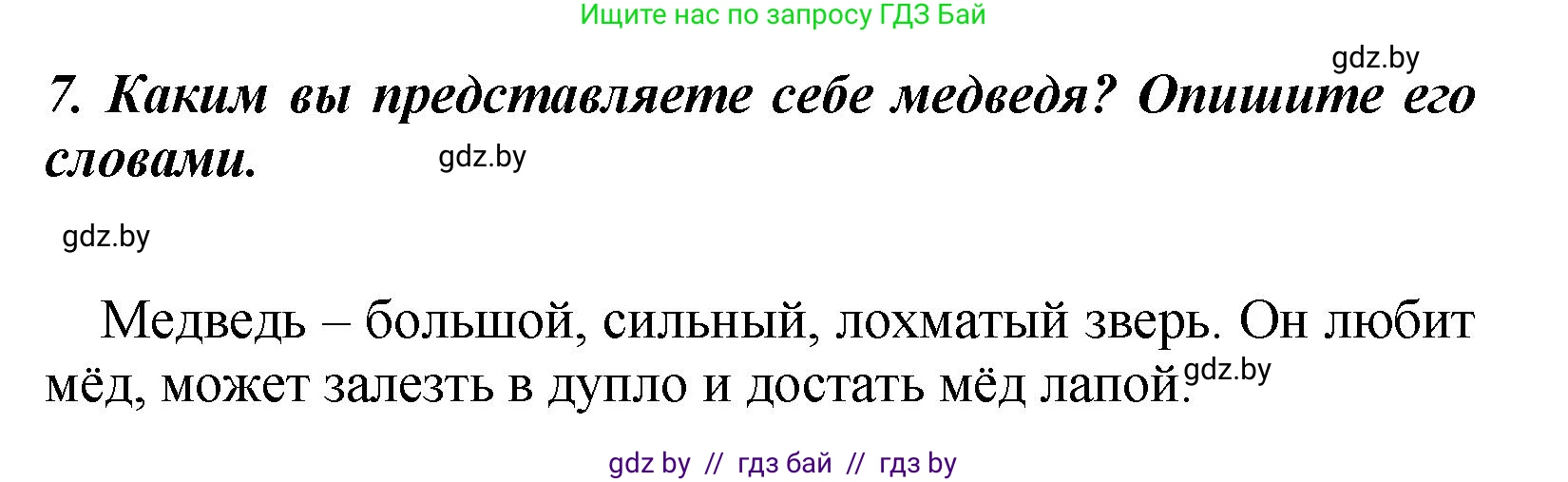 Ищите нас по запросу ГДЗ Бай

gdz.by

7. Каким вы представляете себе медведя? Опишите его словами.

gdz.by

gdz.by

Медведь – большой, сильный, лохматый зверь. Он любит мёд, может залезть в дупло и достать мёд лапой.

gdz.by

gdz by // гдз бай // гдз by